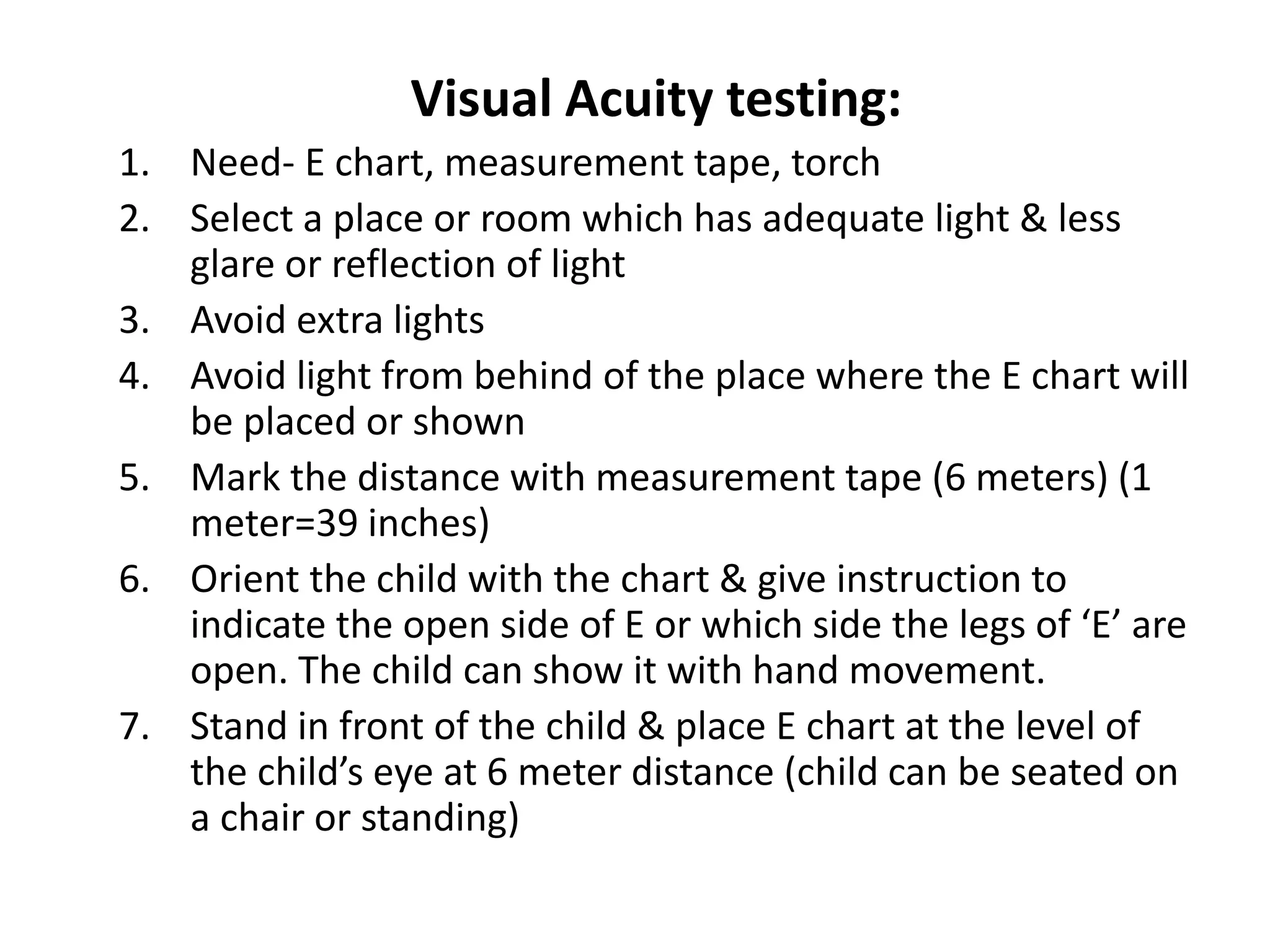 Visual Acuity testing:

1. Need- E chart, measurement tape, torch
2. Select a place or room which has adequate light & less glare or reflection of light
3. Avoid extra lights
4. Avoid light from behind of the place where the E chart will be placed or shown
5. Mark the distance with measurement tape (6 meters) (1 meter=39 inches)
6. Orient the child with the chart & give instruction to indicate the open side of E or which side the legs of ‘E’ are open. The child can show it with hand movement.
7. Stand in front of the child & place E chart at the level of the child’s eye at 6 meter distance (child can be seated on a chair or standing)